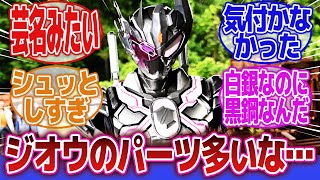 芸名みたい

気付かなかった

シュッとしすぎ

白銀なのに黒鋼なんだ

ジオウのパーツ多いな…